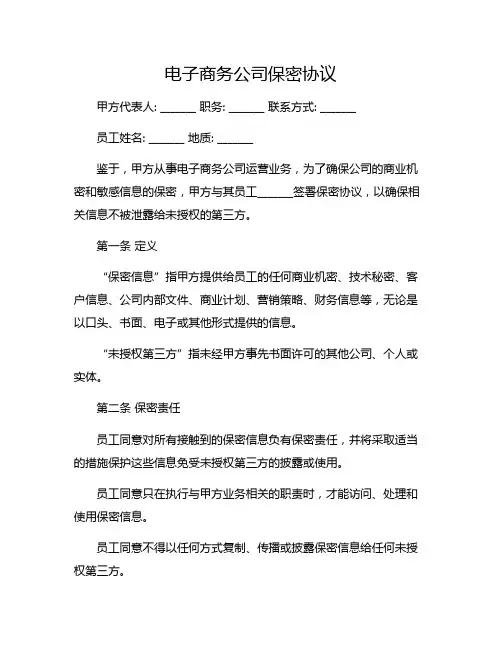 电子商务公司保密协议

甲方代表人: ______ 职务: ______ 联系方式: ______

员工姓名: ______ 地质: ______

鉴于，甲方从事电子商务公司运营业务，为了确保公司的商业机密和敏感信息的保密，甲方与其员工______签署保密协议，以确保相关信息不被泄露给未授权的第三方。

第一条 定义

“保密信息”指甲方提供给员工的任何商业机密、技术秘密、客户信息、公司内部文件、商业计划、营销策略、财务信息等，无论是以口头、书面、电子或其他形式提供的信息。

“未授权第三方”指未经甲方事先书面许可的其他公司、个人或实体。

第二条 保密责任

员工同意对所有接触到的保密信息负有保密责任，并将采取适当的措施保护这些信息免受未授权第三方的披露或使用。

员工同意只在执行与甲方业务相关的职责时，才能访问、处理和使用保密信息。

员工同意不得以任何方式复制、传播或披露保密信息给任何未授权第三方。